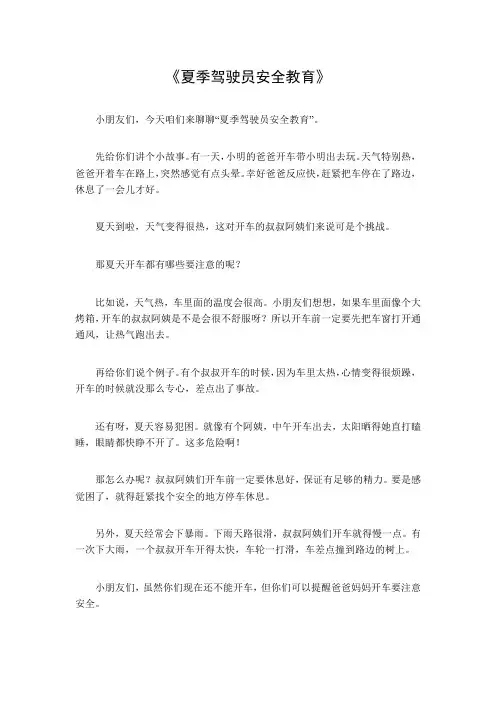 《夏季驾驶员安全教育》

小朋友们，今天咱们来聊聊“夏季驾驶员安全教育”。

先给你们讲个小故事。有一天，小明的爸爸开车带小明出去玩。天气特别热，爸爸开着车在路上，突然感觉有点头晕。幸好爸爸反应快，赶紧把车停在了路边，休息了一会儿才好。

夏天到啦，天气变得很热，这对开车的叔叔阿姨们来说可是个挑战。

那夏天开车都有哪些要注意的呢？

比如说，天气热，车里面的温度会很高。小朋友们想想，如果车里面像个大烤箱，开车的叔叔阿姨是不是会很不舒服呀？所以开车前一定要先把车窗打开通通风，让热气跑出去。

再给你们说个例子。有个叔叔开车的时候，因为车里太热，心情变得很烦躁，开车的时候就没那么专心，差点出了事故。

还有呀，夏天容易犯困。就像有个阿姨，中午开车出去，太阳晒得她直打瞌睡，眼睛都快睁不开了。这多危险啊！

那怎么办呢？叔叔阿姨们开车前一定要休息好，保证有足够的精力。要是感觉困了，就得赶紧找个安全的地方停车休息。

另外，夏天经常会下暴雨。下雨天路很滑，叔叔阿姨们开车就得慢一点。有一次下大雨，一个叔叔开车开得太快，车轮一打滑，车差点撞到路边的树上。

小朋友们，虽然你们现在还不能开车，但你们可以提醒爸爸妈妈开车要注意安全。